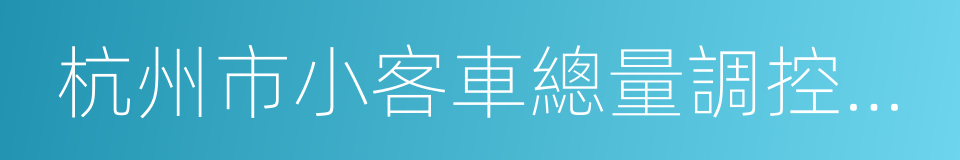 杭州市小客車總量調控...